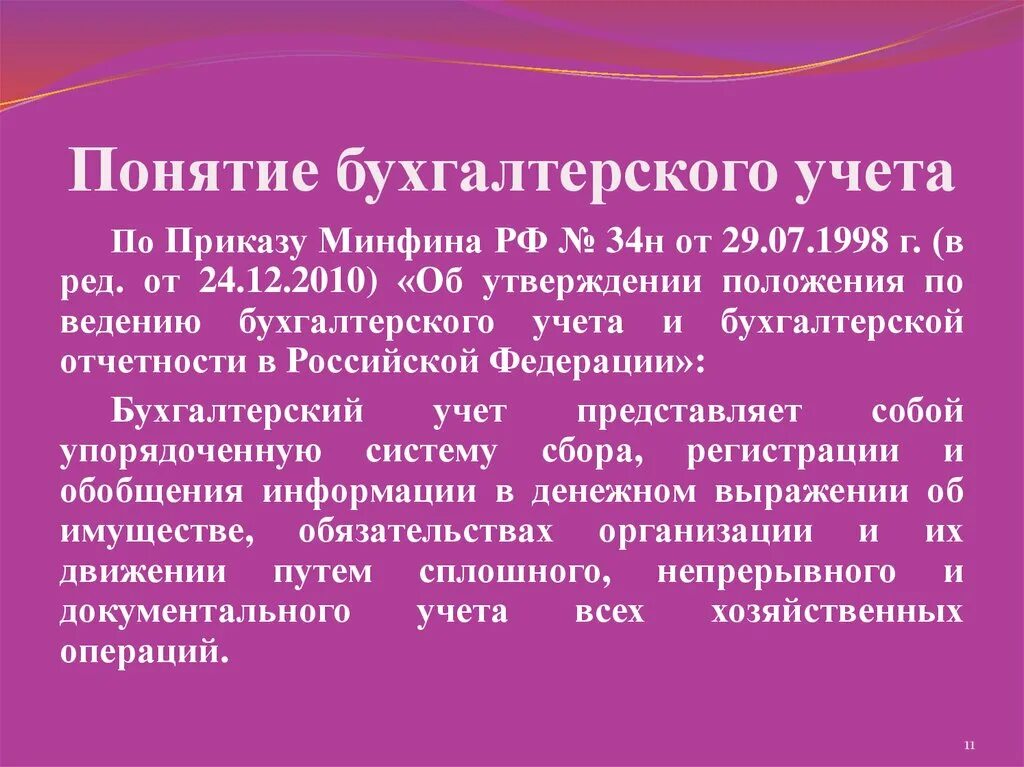 Понятие бухгалтерского учета

По Приказу Минфина РФ № 34н от 29.07.1998 г. (в ред. от 24.12.2010) «Об утверждении положения по ведению бухгалтерского учета и бухгалтерской отчетности в Российской Федерации»:

Бухгалтерский учет представляет собой упорядоченную систему сбора, регистрации и обобщения информации в денежном выражении об имуществе, обязательствах организации и их движении путем сплошного, непрерывного и документального учета всех хозяйственных операций.

11